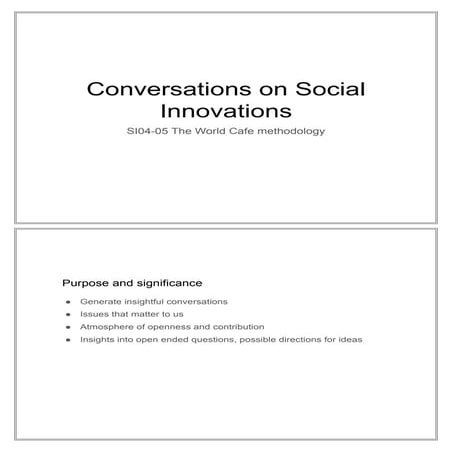 Conversations on Social Innovations

SI04-05 The World Cafe methodology

Purpose and significance

- Generate insightful conversations
- Issues that matter to us
- Atmosphere of openness and contribution
- Insights into open ended questions, possible directions for ideas